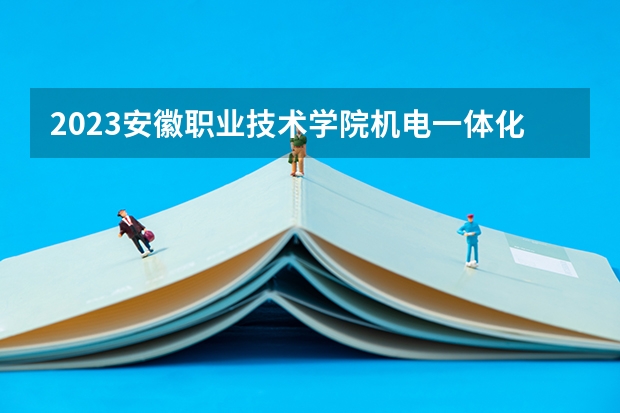 2023安徽职业技术学院机电一体化